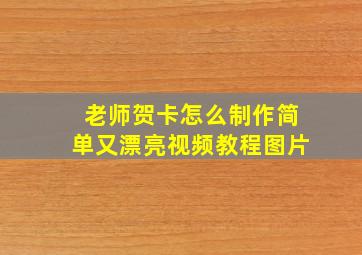 老师贺卡怎么制作简单又漂亮视频教程图片